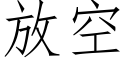 放空